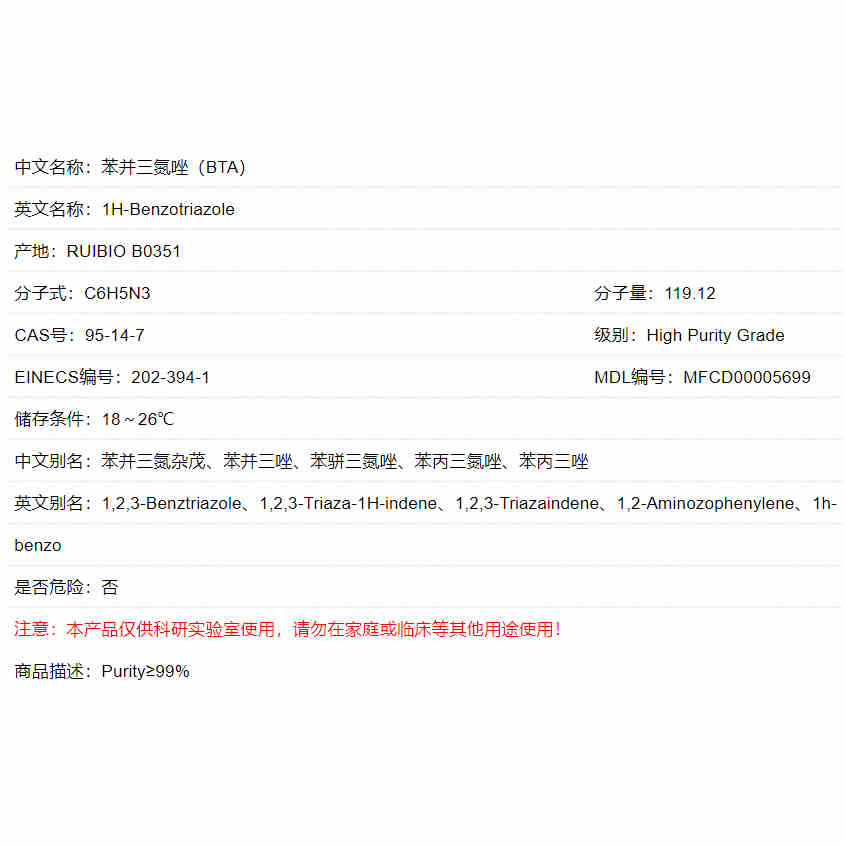 中文名称：苯并三氮唑（BTA）

英文名称：1H-Benzotriazole

产地：RUIBIO B0351

分子式：C6H5N3

分子量：119.12

CAS号：95-14-7

级别：High Purity Grade

EINECS编号：202-394-1

MDL编号：MFCD00005699

储存条件：18～26℃

中文别名：苯并三氮杂茂、苯并三唑、苯骈三氮唑、苯丙三氮唑、苯丙三唑

英文别名：1,2,3-Benztriazole、1,2,3-Triaza-1H-indene、1,2,3-Triazaindene、1,2-Aminozophenylene、1h-benzo

是否危险：否

注意：本产品仅供科研实验室使用，请勿在家庭或临床等其他用途使用！

商品描述：Purity≥99%